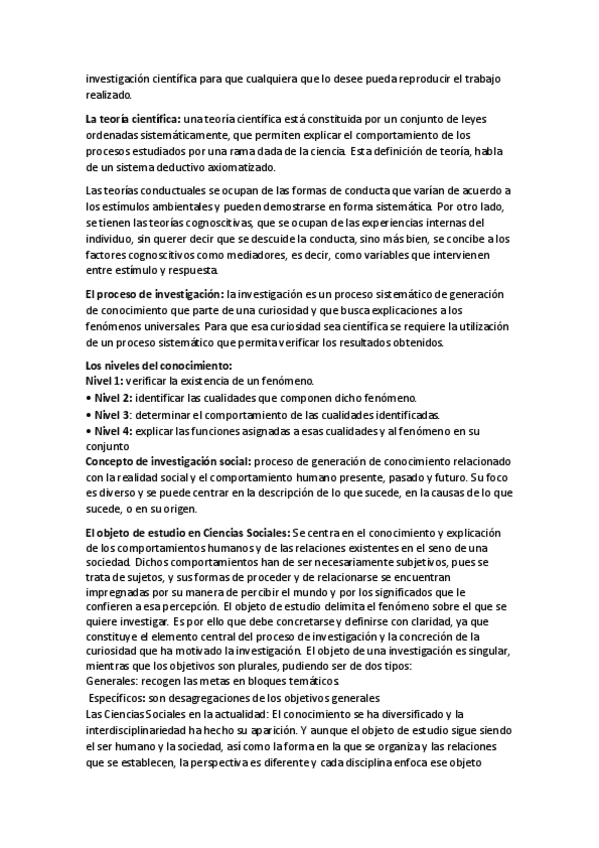 investigación científica para que cualquiera que lo desee pueda reproducir el trabajo realizado.

La teoría científica: una teoría científica está constituida por un conjunto de leyes ordenadas sistemáticamente, que permiten explicar el comportamiento de los procesos estudiados por una rama dada de la ciencia. Esta definición de teoría, habla de un sistema deductivo axiomatizado.

Las teorías conductuales se ocupan de las formas de conducta que varían de acuerdo a los estímulos ambientales y pueden demostrarse en forma sistemática. Por otro lado, se tienen las teorías cognoscitivas, que se ocupan de las experiencias internas del individuo, sin querer decir que se descuide la conducta, sino más bien, se concibe a los factores cognoscitivos como mediadores, es decir, como variables que intervienen entre estímulo y respuesta.

El proceso de investigación: la investigación es un proceso sistemático de generación de conocimiento que parte de una curiosidad y que busca explicaciones a los fenómenos universales. Para que esa curiosidad sea científica se requiere la utilización de un proceso sistemático que permita verificar los resultados obtenidos.

Los niveles del conocimiento:
Nivel 1: verificar la existencia de un fenómeno.
• Nivel 2: identificar las cualidades que componen dicho fenómeno.
• Nivel 3: determinar el comportamiento de las cualidades identificadas.
• Nivel 4: explicar las funciones asignadas a esas cualidades y al fenómeno en su conjunto
Concepto de investigación social: proceso de generación de conocimiento relacionado con la realidad social y el comportamiento humano presente, pasado y futuro. Su foco es diverso y se puede centrar en la descripción de lo que sucede, en la causas de lo que sucede, o en su origen.

El objeto de estudio en Ciencias Sociales: Se centra en el conocimiento y explicación de los comportamientos humanos y de las relaciones existentes en el seno de una sociedad. Dichos comportamientos han de ser necesariamente subjetivos, pues se trata de sujetos, y sus formas de proceder y de relacionarse se encuentran impregnadas por su manera de percibir el mundo y por los significados que le confieren a esa percepción. El objeto de estudio delimita el fenómeno sobre el que se quiere investigar. Es por ello que debe concretarse y definirse con claridad, ya que constituye el elemento central del proceso de investigación y la concreción de la curiosidad que ha motivado la investigación. El objeto de una investigación es singular, mientras que los objetivos son plurales, pudiendo ser de dos tipos:
Generales: recogen las metas en bloques temáticos
Específicos: son desagregaciones de los objetivos generales
Las Ciencias Sociales en la actualidad: El conocimiento se ha diversificado y la interdisciplinariedad ha hecho su aparición. Y aunque el objeto de estudio sigue siendo el ser humano y la sociedad, así como la forma en la que se organiza y las relaciones que se establecen, la perspectiva es diferente y cada disciplina enfoca ese objeto